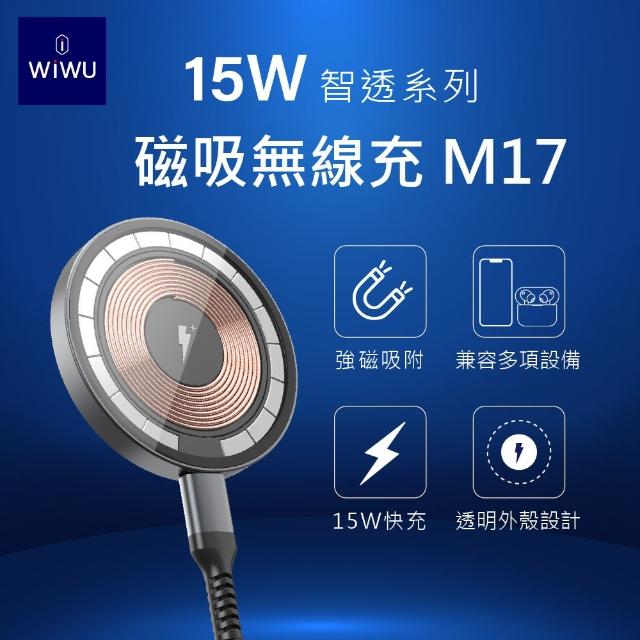 WiWU

15W 智透系列

磁吸無線充 M17

強磁吸附

兼容多項設備

15W快充

透明外殼設計